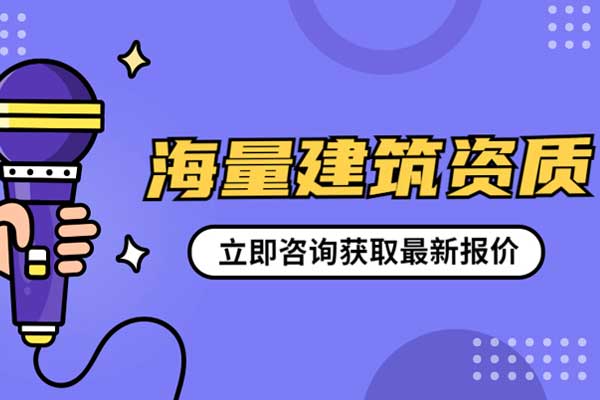 海量建筑资质

立即咨询获取最新报价